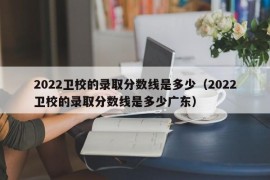 2022卫校的录取分数线是多少（2022卫校的录取分数线是多少广东）